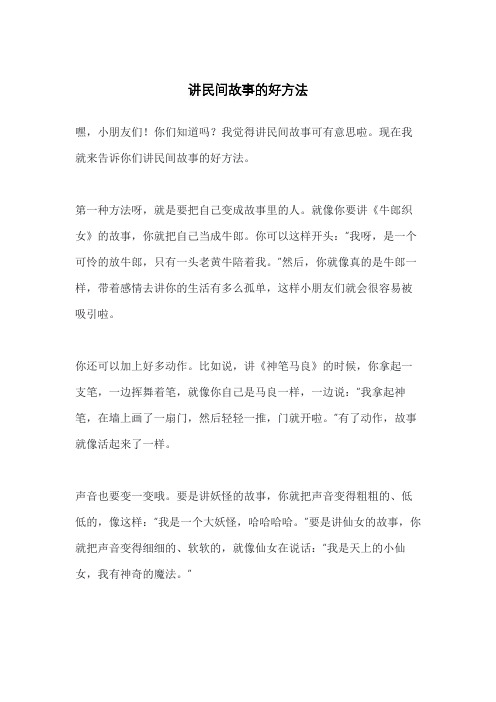 讲民间故事的好方法

嘿，小朋友们！你们知道吗？我觉得讲民间故事可有意思啦。现在我就来告诉你们讲民间故事的好方法。

第一种方法呀，就是要把自己变成故事里的人。就像你要讲《牛郎织女》的故事，你就把自己当成牛郎。你可以这样开头："我呀，是一个可怜的放牛郎，只有一头老黄牛陪着我。"然后，你就像真的是牛郎一样，带着感情去讲你的生活有多么孤单，这样小朋友们就会很容易被吸引啦。

你还可以加上好多动作。比如说，讲《神笔马良》的时候，你拿起一支笔，一边挥舞着笔，就像你自己是马良一样，一边说："我拿起神笔，在墙上画了一扇门，然后轻轻一推，门就开啦。"有了动作，故事就像活起来了一样。

声音也要变一变哦。要是讲妖怪的故事，你就把声音变得粗粗的、低低的，像这样："我是一个大妖怪，哈哈哈哈。"要是讲仙女的故事，你就把声音变得细细的、软软的，就像仙女在说话："我是天上的小仙女，我有神奇的魔法。"